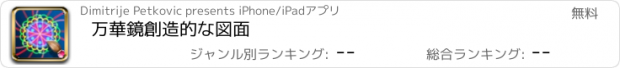 Dimitrije Petkovic presents iPhone/iPadアプリ

無料

万華鏡創造的な図面

ジャンル別ランキング: --

総合ランキング: --